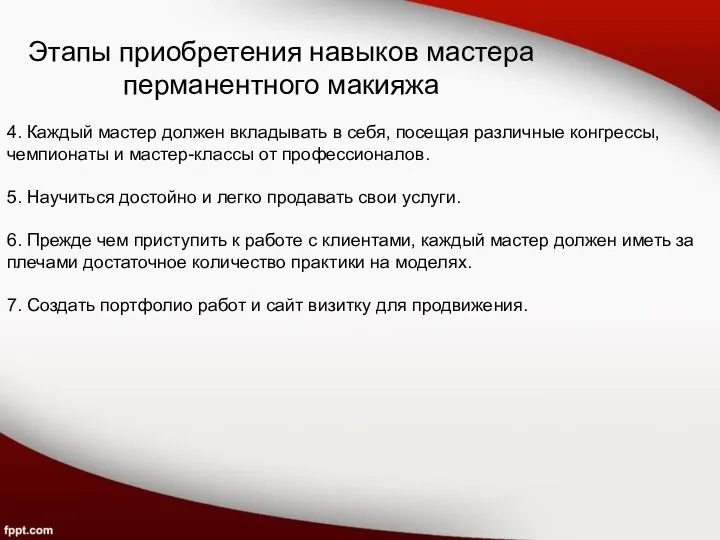 Этапы приобретения навыков мастера перманентного макияжа

4. Каждый мастер должен вкладывать в себя, посещая различные конгрессы, чемпионаты и мастер-классы от профессионалов.

5. Научиться достойно и легко продавать свои услуги.

6. Прежде чем приступить к работе с клиентами, каждый мастер должен иметь за плечами достаточное количество практики на моделях.

7. Создать портфолио работ и сайт визитку для продвижения.

fppt.com